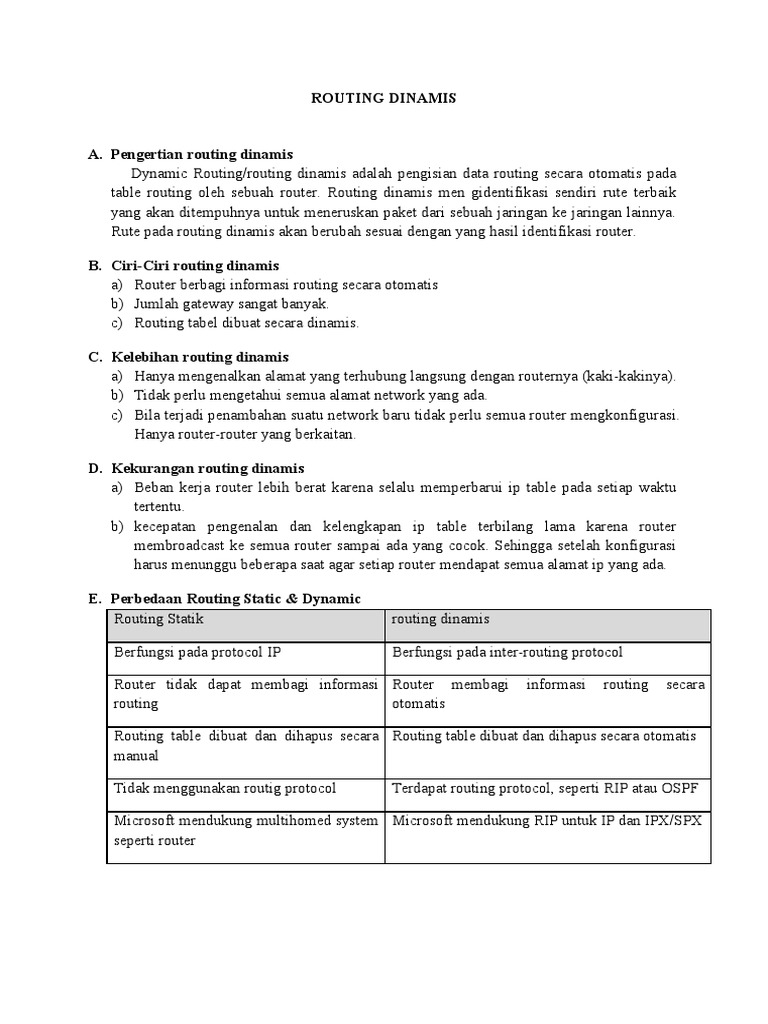 ROUTING DINAMIS

A. Pengertian routing dinamis

Dynamic Routing/routing dinamis adalah pengisian data routing secara otomatis pada table routing oleh sebuah router. Routing dinamis men gidentifikasi sendiri rute terbaik yang akan ditempuhnya untuk meneruskan paket dari sebuah jaringan ke jaringan lainnya. Rute pada routing dinamis akan berubah sesuai dengan yang hasil identifikasi router.

B. Ciri-Ciri routing dinamis
a) Router berbagi informasi routing secara otomatis
b) Jumlah gateway sangat banyak.
c) Routing tabel dibuat secara dinamis.

C. Kelebihan routing dinamis
a) Hanya mengenalkan alamat yang terhubung langsung dengan routernya (kaki-kakinya).
b) Tidak perlu mengetahui semua alamat network yang ada.
c) Bila terjadi penambahan suatu network baru tidak perlu semua router mengkonfigurasi. Hanya router-router yang berkaitan.

D. Kekurangan routing dinamis
a) Beban kerja router lebih berat karena selalu memperbarui ip table pada setiap waktu tertentu.
b) kecepatan pengenalan dan kelengkapan ip table terbilang lama karena router membroadcast ke semua router sampai ada yang cocok. Sehingga setelah konfigurasi harus menunggu beberapa saat agar setiap router mendapat semua alamat ip yang ada.

E. Perbedaan Routing Static & Dynamic

| Routing Statik | routing dinamis |
|---|---|
| Berfungsi pada protocol IP | Berfungsi pada inter-routing protocol |
| Router tidak dapat membagi informasi routing | Router membagi informasi routing secara otomatis |
| Routing table dibuat dan dihapus secara manual | Routing table dibuat dan dihapus secara otomatis |
| Tidak menggunakan routig protocol | Terdapat routing protocol, seperti RIP atau OSPF |
| Microsoft mendukung multihomed system seperti router | Microsoft mendukung RIP untuk IP dan IPX/SPX |